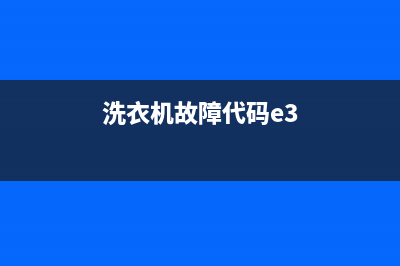 洗衣机故障代码e3